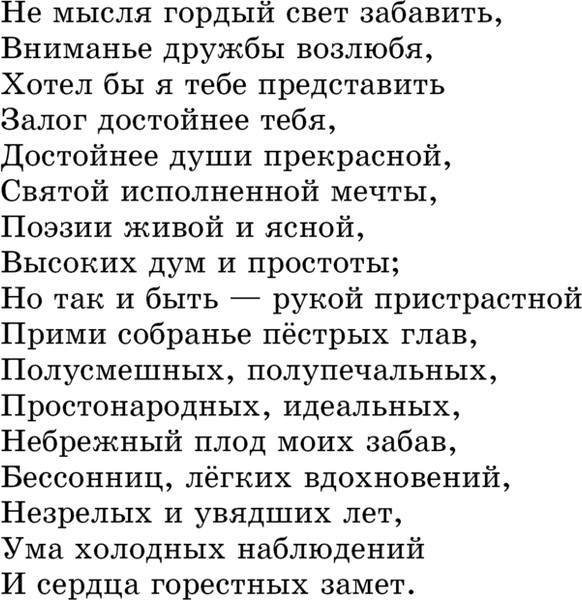 Не мысля гордый свет забавить,
Вниманье дружбы возлюбя,
Хотел бы я тебе представить
Залог достойнее тебя,
Достойнее души прекрасной,
Святой исполненной мечты,
Поэзии живой и ясной,
Высоких дум и простоты;
Но так и быть — рукой пристрастной
Прими собранье пёстрых глав,
Полусмешных, полупечальных,
Простонародных, идеальных,
Небрежный плод моих забав,
Бессонниц, лёгких вдохновений,
Незрелых и увядших лет,
Ума холодных наблюдений
И сердца горестных замет.